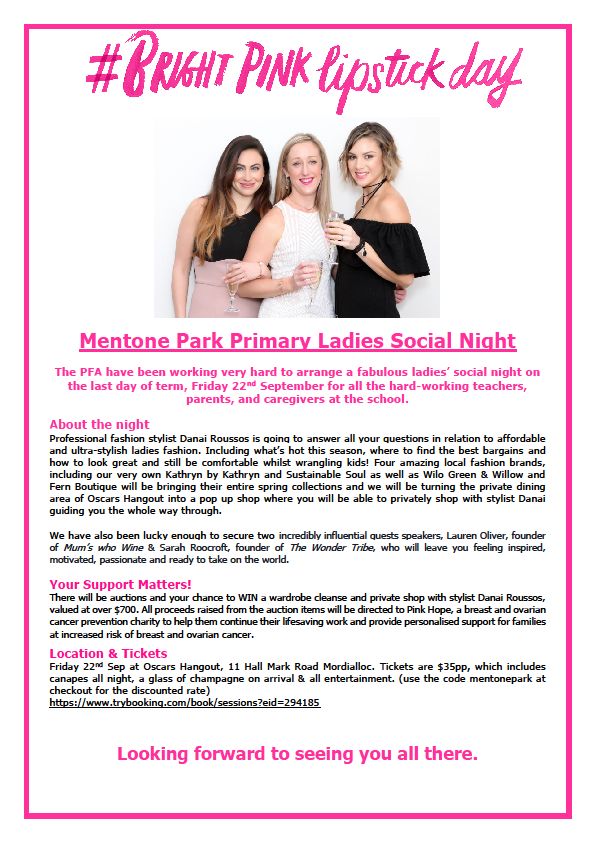 #BRIGHT PINK lipstick day

Mentone Park Primary Ladies Social Night

The PFA have been working very hard to arrange a fabulous ladies' social night on the last day of term, Friday 22$^{nd}$ September for all the hard-working teachers, parents, and caregivers at the school.

About the night
Professional fashion stylist Danai Roussos is going to answer all your questions in relation to affordable and ultra-stylish ladies fashion. Including what's hot this season, where to find the best bargains and how to look great and still be comfortable whilst wrangling kids! Four amazing local fashion brands, including our very own Kathryn by Kathryn and Sustainable Soul as well as Wilo Green & Willow and Fern Boutique will be bringing their entire spring collections and we will be turning the private dining area of Oscars Hangout into a pop up shop where you will be able to privately shop with stylist Danai guiding you the whole way through.

We have also been lucky enough to secure two incredibly influential guests speakers, Lauren Oliver, founder of Mum's who Wine & Sarah Roocroft, founder of The Wonder Tribe, who will leave you feeling inspired, motivated, passionate and ready to take on the world.

Your Support Matters!
There will be auctions and your chance to WIN a wardrobe cleanse and private shop with stylist Danai Roussos, valued at over $700. All proceeds raised from the auction items will be directed to Pink Hope, a breast and ovarian cancer prevention charity to help them continue their lifesaving work and provide personalised support for families at increased risk of breast and ovarian cancer.

Location & Tickets
Friday 22$^{nd}$ Sep at Oscars Hangout, 11 Hall Mark Road Mordialloc. Tickets are $35pp, which includes canapes all night, a glass of champagne on arrival & all entertainment. (use the code mentonepark at checkout for the discounted rate)
https://www.trybooking.com/book/sessions?eid=294185

Looking forward to seeing you all there.